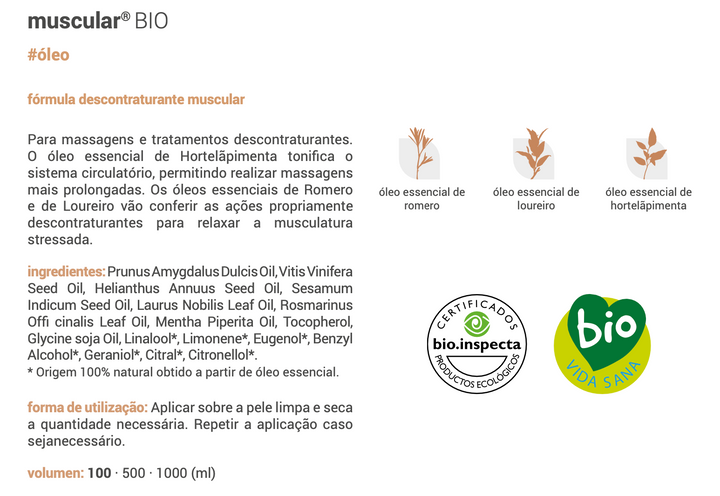 muscular® BIO

#óleo

fórmula descontraturante muscular

Para massagens e tratamentos descontraturantes. O óleo essencial de Hortelãpimenta tonifica o sistema circulatório, permitindo realizar massagens mais prolongadas. Os óleos essenciais de Romero e de Loureiro vão conferir as ações propriamente descontraturantes para relaxar a musculatura stressada.

ingredientes: Prunus Amygdalus Dulcis Oil, Vitis Vinifera Seed Oil, Helianthus Annuus Seed Oil, Sesamum Indicum Seed Oil, Laurus Nobilis Leaf Oil, Rosmarinus Offi cinalis Leaf Oil, Mentha Piperita Oil, Tocopherol, Glycine soja Oil, Linalool*, Limonene*, Eugenol*, Benzyl Alcohol*, Geraniol*, Citral*, Citronellol*.
* Origem 100% natural obtido a partir de óleo essencial.

forma de utilização: Aplicar sobre a pele limpa e seca a quantidade necessária. Repetir a aplicação caso sejanecessário.

volumen: 100 · 500 · 1000 (ml)

óleo essencial de romero

óleo essencial de loureiro

óleo essencial de hortelãpimenta

CERTIFICADOS
bio.inspecta
PRODUCTOS ECOLÓGICOS

bio
VIDA SANA